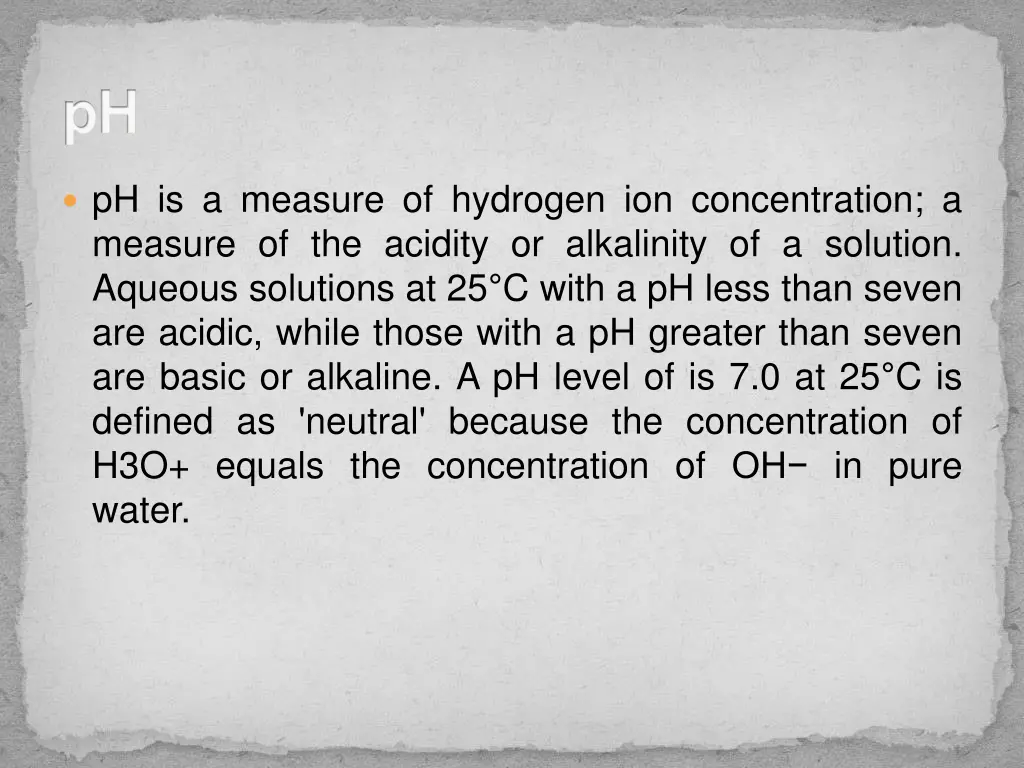 pH

pH is a measure of hydrogen ion concentration; a measure of the acidity or alkalinity of a solution. Aqueous solutions at 25°C with a pH less than seven are acidic, while those with a pH greater than seven are basic or alkaline. A pH level of is 7.0 at 25°C is defined as 'neutral' because the concentration of H3O+ equals the concentration of OH− in pure water.